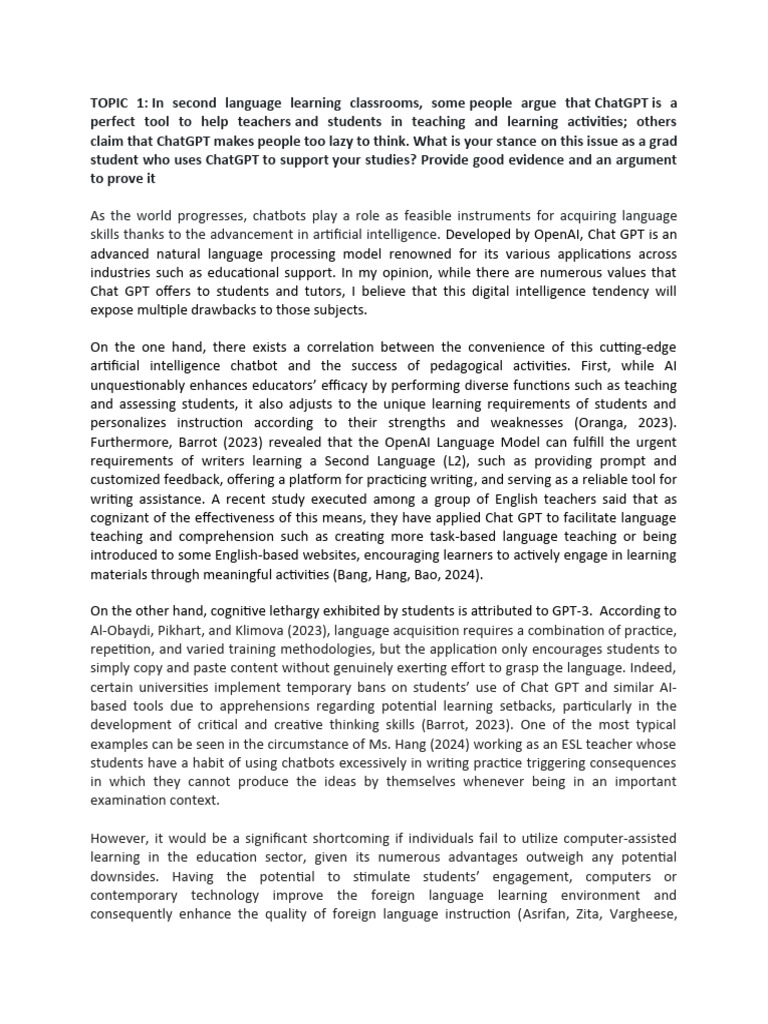 TOPIC 1: In second language learning classrooms, some people argue that ChatGPT is a perfect tool to help teachers and students in teaching and learning activities; others claim that ChatGPT makes people too lazy to think. What is your stance on this issue as a grad student who uses ChatGPT to support your studies? Provide good evidence and an argument to prove it

As the world progresses, chatbots play a role as feasible instruments for acquiring language skills thanks to the advancement in artificial intelligence. Developed by OpenAI, Chat GPT is an advanced natural language processing model renowned for its various applications across industries such as educational support. In my opinion, while there are numerous values that Chat GPT offers to students and tutors, I believe that this digital intelligence tendency will expose multiple drawbacks to those subjects.

On the one hand, there exists a correlation between the convenience of this cutting-edge artificial intelligence chatbot and the success of pedagogical activities. First, while AI unquestionably enhances educators' efficacy by performing diverse functions such as teaching and assessing students, it also adjusts to the unique learning requirements of students and personalizes instruction according to their strengths and weaknesses (Oranga, 2023). Furthermore, Barrot (2023) revealed that the OpenAI Language Model can fulfill the urgent requirements of writers learning a Second Language (L2), such as providing prompt and customized feedback, offering a platform for practicing writing, and serving as a reliable tool for writing assistance. A recent study executed among a group of English teachers said that as cognizant of the effectiveness of this means, they have applied Chat GPT to facilitate language teaching and comprehension such as creating more task-based language teaching or being introduced to some English-based websites, encouraging learners to actively engage in learning materials through meaningful activities (Bang, Hang, Bao, 2024).

On the other hand, cognitive lethargy exhibited by students is attributed to GPT-3. According to Al-Obaydi, Pikhart, and Klimova (2023), language acquisition requires a combination of practice, repetition, and varied training methodologies, but the application only encourages students to simply copy and paste content without genuinely exerting effort to grasp the language. Indeed, certain universities implement temporary bans on students' use of Chat GPT and similar AI-based tools due to apprehensions regarding potential learning setbacks, particularly in the development of critical and creative thinking skills (Barrot, 2023). One of the most typical examples can be seen in the circumstance of Ms. Hang (2024) working as an ESL teacher whose students have a habit of using chatbots excessively in writing practice triggering consequences in which they cannot produce the ideas by themselves whenever being in an important examination context.

However, it would be a significant shortcoming if individuals fail to utilize computer-assisted learning in the education sector, given its numerous advantages outweigh any potential downsides. Having the potential to stimulate students' engagement, computers or contemporary technology improve the foreign language learning environment and consequently enhance the quality of foreign language instruction (Asrifan, Zita, Vargheese,